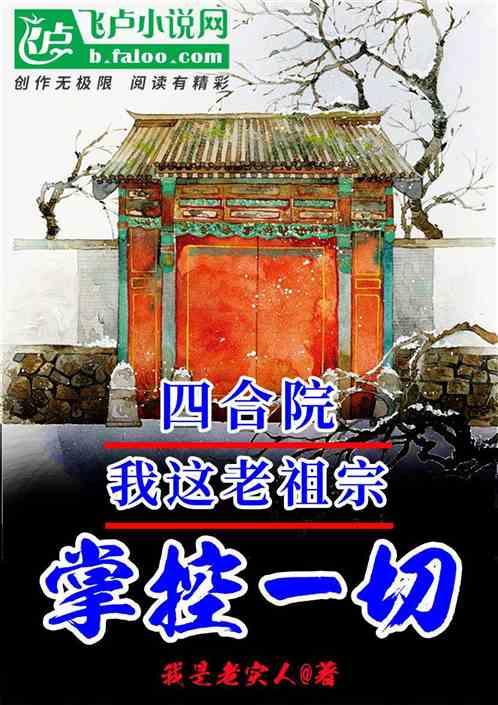 飞卢小说网
b.faloo.com
创作无极限 阅读有精彩

四合院
我这老祖宗
掌控一切

我是老实人@著